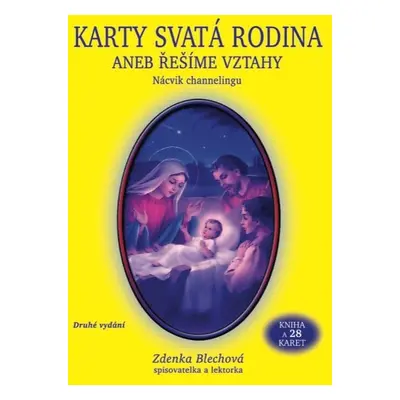 KARTY SVATÁ RODINA
ANEB ŘEŠÍME VZTAHY
Nácvik channelingu

Druhé vydání

KNIHA A 28 KARET

Zdenka Blechová
spisovatelka a lektorka